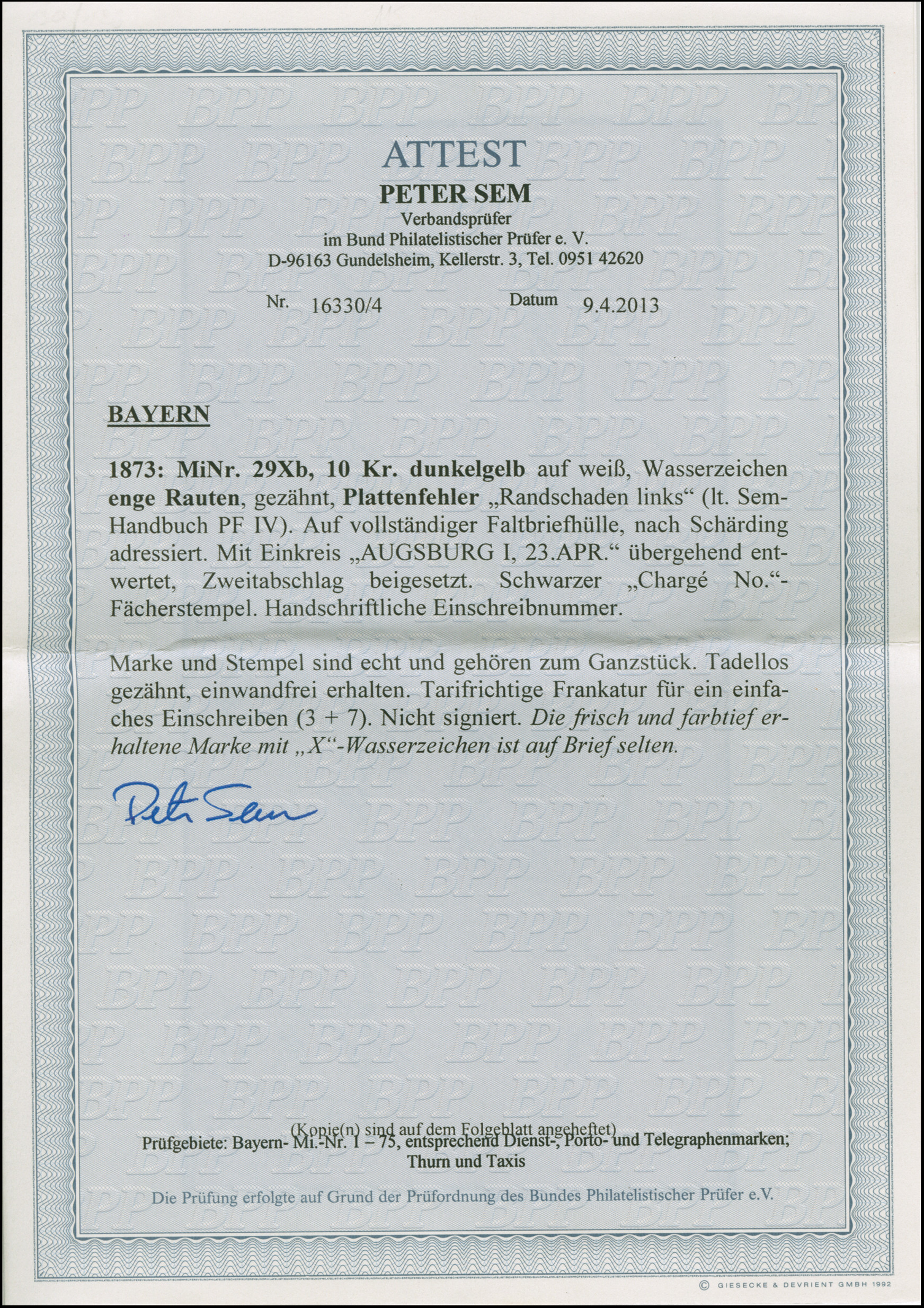 ATTEST
PETER SEM
Verbandsprüfer
im Bund Philatelistischer Prüfer e. V.
D-96163 Gundelsheim, Kellerstr. 3, Tel. 0951 42620

Nr. 16330/4 Datum 9.4.2013

BAYERN

1873: MiNr. 29Xb, 10 Kr. dunkelgelb auf weiß, Wasserzeichen enge Rauten, gezähnt, Plattenfehler „Randschaden links“ (lt. Sem-Handbuch PF IV). Auf vollständiger Faltbriefhülle, nach Schärding adressiert. Mit Einkreis „AUGSBURG I, 23.APR.“ übergehend entwertet, Zweitabschlag beigesetzt. Schwarzer „Chargé No.“-Fächerstempel. Handschriftliche Einschreibnummer.

Marke und Stempel sind echt und gehören zum Ganzstück. Tadellos gezähnt, einwandfrei erhalten. Tarifrichtige Frankatur für ein einfaches Einschreiben (3 + 7). Nicht signiert. Die frisch und farbtief erhaltene Marke mit „X“-Wasserzeichen ist auf Brief selten.

Peter Sem

(Kopie(n) sind auf dem Folgeblatt angeheftet)
Prüfgebiete: Bayern- Mi.-Nr. 1 – 75, entsprechend Dienst-, Porto- und Telegraphenmarken;
Thurn und Taxis

Die Prüfung erfolgte auf Grund der Prüfordnung des Bundes Philatelistischer Prüfer e.V.

© GIESECKE & DEVRIENT GMBH 1992